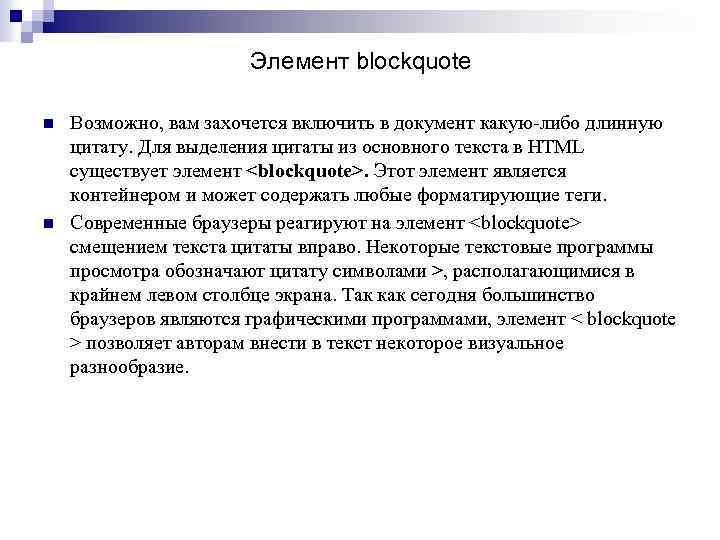 Элемент blockquote

Возможно, вам захочется включить в документ какую-либо длинную цитату. Для выделения цитаты из основного текста в HTML существует элемент <blockquote>. Этот элемент является контейнером и может содержать любые форматирующие теги.

Современные браузеры реагируют на элемент <blockquote> смещением текста цитаты вправо. Некоторые текстовые программы просмотра обозначают цитату символами >, располагающимися в крайнем левом столбце экрана. Так как сегодня большинство браузеров являются графическими программами, элемент < blockquote > позволяет авторам внести в текст некоторое визуальное разнообразие.